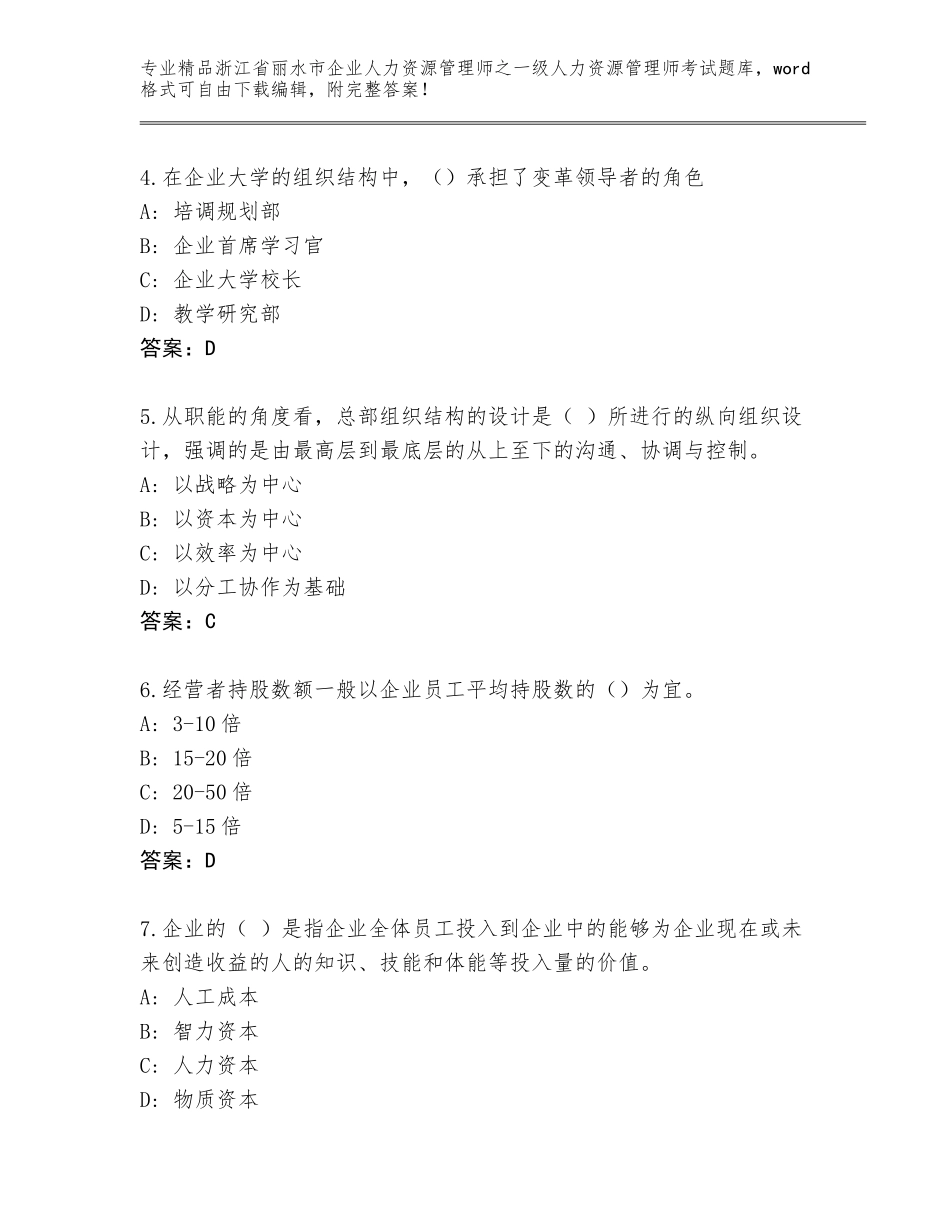 专业精品浙江省丽水市企业人力资源管理师之一级人力资源管理师考试题库，word格式可自由下载编辑，附完整答案！

4.在企业大学的组织结构中，（）承担了变革领导者的角色
A：培调规划部
B：企业首席学习官
C：企业大学校长
D：教学研究部
答案：D

5.从职能的角度看，总部组织结构的设计是（ ）所进行的纵向组织设计，强调的是由最高层到最底层的从上至下的沟通、协调与控制。
A：以战略为中心
B：以资本为中心
C：以效率为中心
D：以分工协作为基础
答案：C

6.经营者持股数额一般以企业员工平均持股数的（）为宜。
A：3-10倍
B：15-20倍
C：20-50倍
D：5-15倍
答案：D

7.企业的（ ）是指企业全体员工投入到企业中的能够为企业现在或未来创造收益的人的知识、技能和体能等投入量的价值。
A：人工成本
B：智力资本
C：人力资本
D：物质资本